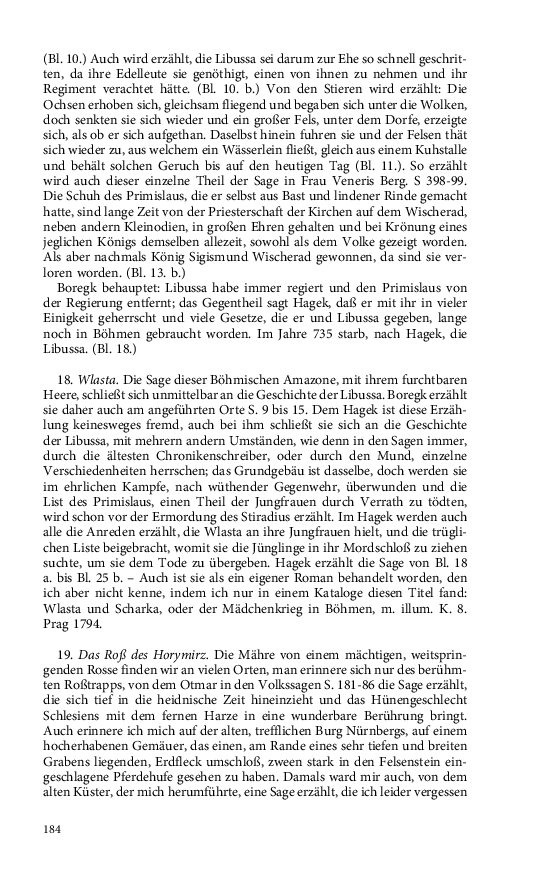 (Bl. 10.) Auch wird erzählt, die Libussa sei darum zur Ehe so schnell geschritten, da ihre Edelleute sie genöthigt, einen von ihnen zu nehmen und ihr Regiment verachtet hätte. (Bl. 10. b.) Von den Stieren wird erzählt: Die Ochsen erhoben sich, gleichsam fliegend und begaben sich unter die Wolken, doch senkten sie sich wieder und ein großer Fels, unter dem Dorfe, erzeigte sich, als ob er sich aufgethan. Daselbst hinein fuhren sie und der Felsen thät sich wieder zu, aus welchem ein Wässerlein fließt, gleich aus einem Kuhstalle und behält solchen Geruch bis auf den heutigen Tag (Bl. 11.). So erzählt wird auch dieser einzelne Theil der Sage in Frau Veneris Berg. S 398-99. Die Schuh des Primislaus, die er selbst aus Bast und lindener Rinde gemacht hatte, sind lange Zeit von der Priesterschaft der Kirchen auf dem Wischerad, neben andern Kleinodien, in großen Ehren gehalten und bei Krönung eines jeglichen Königs demselben allezeit, sowohl als dem Volke gezeigt worden. Als aber nachmals König Sigismund Wischerad gewonnen, da sind sie verloren worden. (Bl. 13. b.)

Boregk behauptet: Libussa habe immer regiert und den Primislaus von der Regierung entfernt; das Gegentheil sagt Hagek, daß er mit ihr in vieler Einigkeit geherrscht und viele Gesetze, die er und Libussa gegeben, lange noch in Böhmen gebraucht worden. Im Jahre 735 starb, nach Hagek, die Libussa. (Bl. 18.)

18. Wlasta. Die Sage dieser Böhmischen Amazone, mit ihrem furchtbaren Heere, schließt sich unmittelbar an die Geschichte der Libussa. Boregk erzählt sie daher auch am angeführten Orte S. 9 bis 15. Dem Hagek ist diese Erzählung keinesweges fremd, auch bei ihm schließt sie sich an die Geschichte der Libussa, mit mehrern andern Umständen, wie denn in den Sagen immer, durch die ältesten Chronikenschreiber, oder durch den Mund, einzelne Verschiedenheiten herrschen; das Grundgebäu ist dasselbe, doch werden sie im ehrlichen Kampfe, nach wüthender Gegenwehr, überwunden und die List des Primislaus, einen Theil der Jungfrauen durch Verrath zu tödten, wird schon vor der Ermordung des Stiradius erzählt. Im Hagek werden auch alle die Anreden erzählt, die Wlasta an ihre Jungfrauen hielt, und die trüglichen Liste beigebracht, womit sie die Jünglinge in ihr Mordschloß zu ziehen suchte, um sie dem Tode zu übergeben. Hagek erzählt die Sage von Bl. 18 a. bis Bl. 25 b. – Auch ist sie als ein eigener Roman behandelt worden, den ich aber nicht kenne, indem ich nur in einem Kataloge diesen Titel fand: Wlasta und Scharka, oder der Mädchenkrieg in Böhmen, m. illum. K. 8. Prag 1794.

19. Das Roß des Horymirz. Die Mähre von einem mächtigen, weitspringenden Rosse finden wir an vielen Orten, man erinnere sich nur des berühmten Roßtrapps, von dem Otmar in den Volkssagen S. 181-86 die Sage erzählt, die sich tief in die heidnische Zeit hineinzieht und das Hünengeschlecht Schlesiens mit dem fernen Harze in eine wunderbare Berührung bringt. Auch erinnere ich mich auf der alten, trefflichen Burg Nürnbergs, auf einem hocherhabenen Gemäuer, das einen, am Rande eines sehr tiefen und breiten Grabens liegenden, Erdfleck umschloß, zween stark in den Felsenstein eingeschlagene Pferdehufe gesehen zu haben. Damals ward mir auch, von dem alten Küster, der mich herumführte, eine Sage erzählt, die ich leider vergessen

184